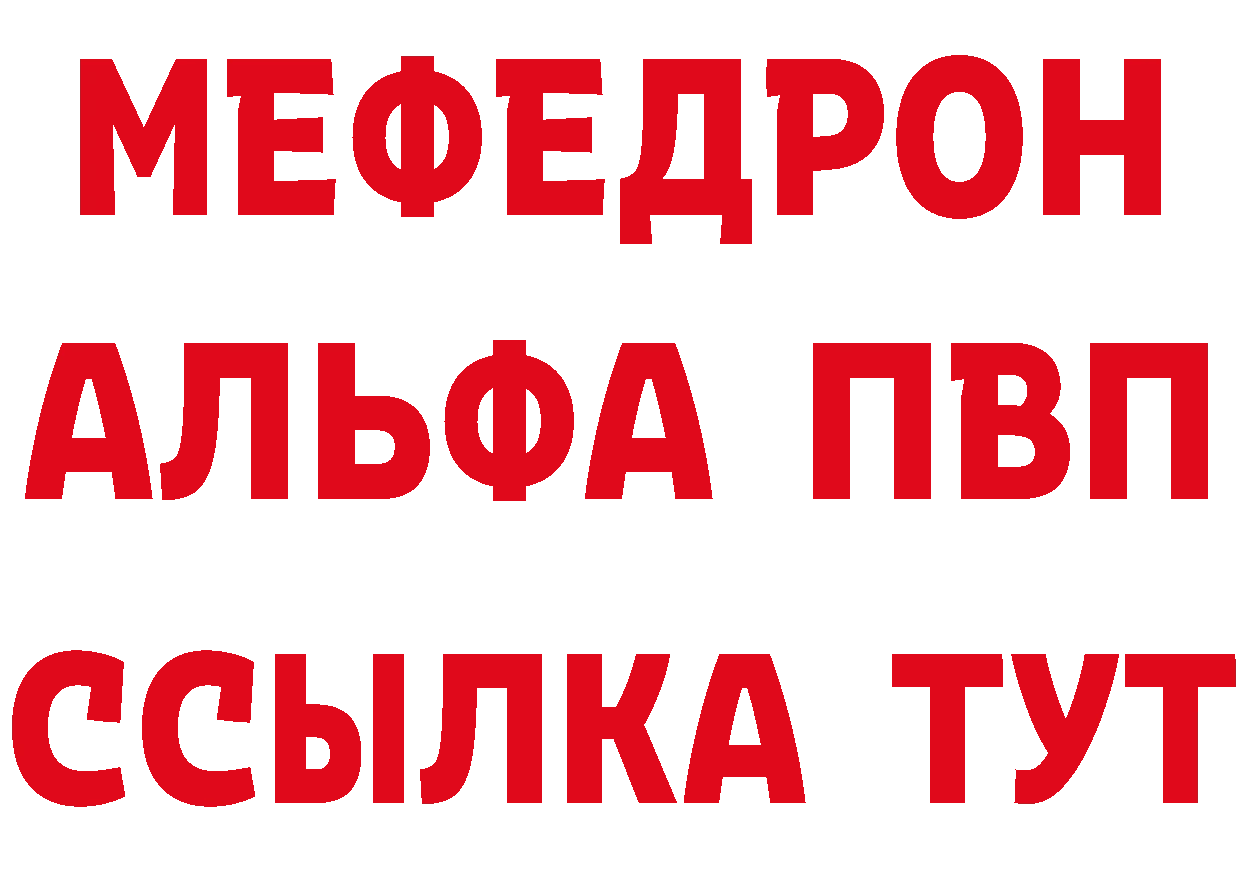 МЕФЕДРОН
АЛЬФА ПВП
ССЫЛКА ТУТ